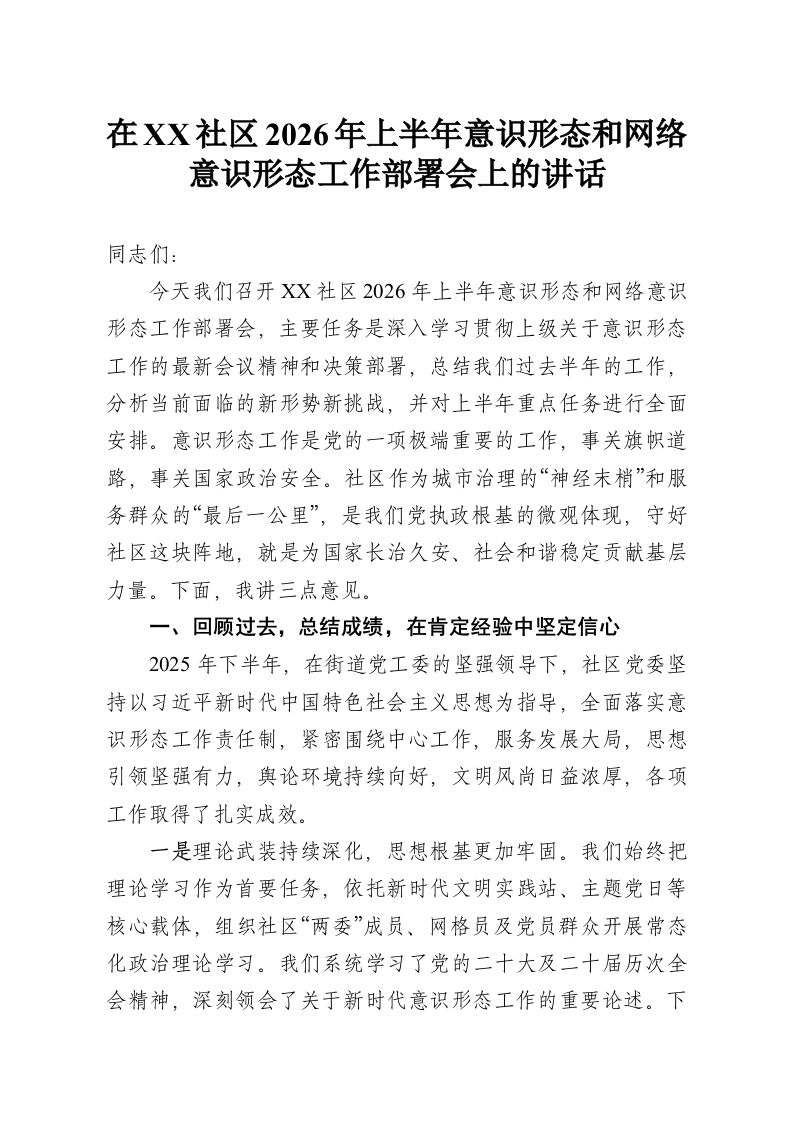 在XX社区2026年上半年意识形态和网络意识形态工作部署会上的讲话

同志们：

今天我们召开XX社区2026年上半年意识形态和网络意识形态工作部署会，主要任务是深入学习贯彻上级关于意识形态工作的最新会议精神和决策部署，总结我们过去半年的工作，分析当前面临的新形势新挑战，并对上半年重点任务进行全面安排。意识形态工作是党的一项极端重要的工作，事关旗帜道路，事关国家政治安全。社区作为城市治理的“神经末梢”和服务群众的“最后一公里”，是我们党执政根基的微观体现，守好社区这块阵地，就是为国家长治久安、社会和谐稳定贡献基层力量。下面，我讲三点意见。

一、回顾过去，总结成绩，在肯定经验中坚定信心

2025年下半年，在街道党工委的坚强领导下，社区党委坚持以习近平新时代中国特色社会主义思想为指导，全面落实意识形态工作责任制，紧密围绕中心工作，服务发展大局，思想引领坚强有力，舆论环境持续向好，文明风尚日益浓厚，各项工作取得了扎实成效。

一是理论武装持续深化，思想根基更加牢固。我们始终把理论学习作为首要任务，依托新时代文明实践站、主题党日等核心载体，组织社区“两委”成员、网格员及党员群众开展常态化政治理论学习。我们系统学习了党的二十大及二十届历次全会精神，深刻领会了关于新时代意识形态工作的重要论述。下